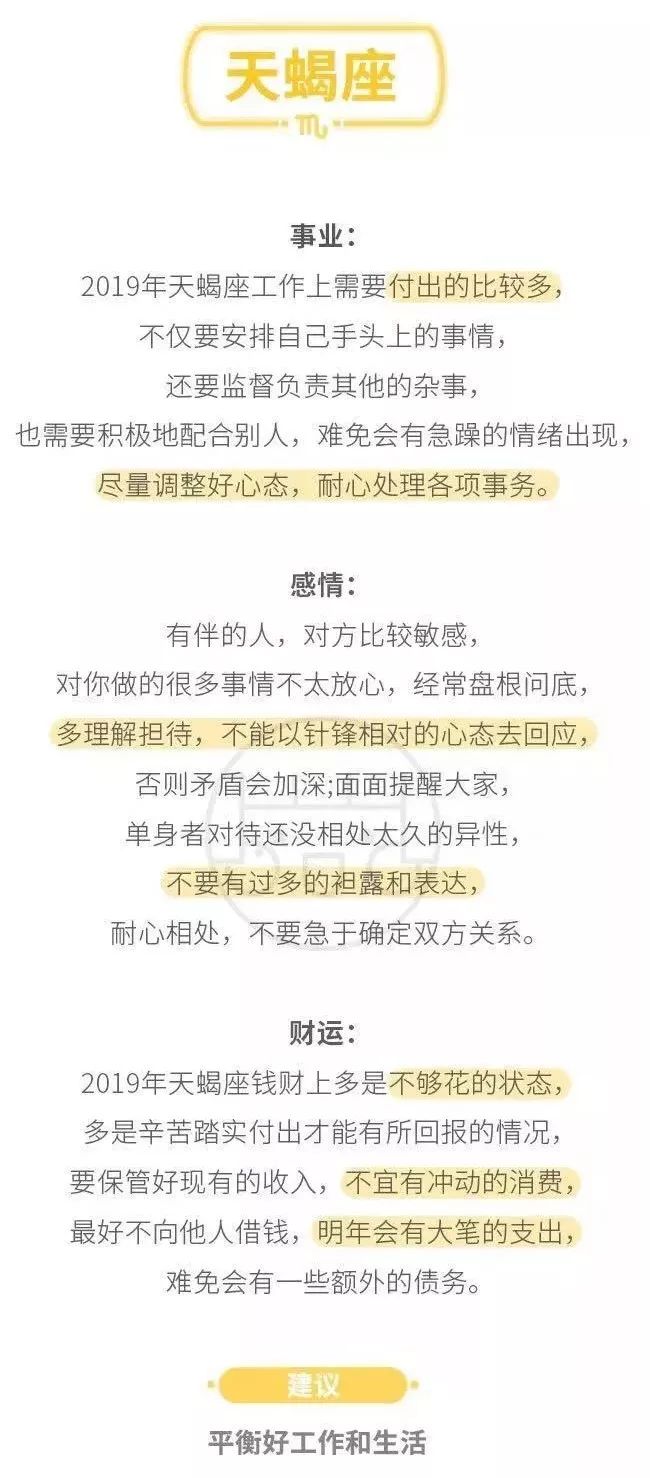 天蝎座

♏

事业：

2019年天蝎座工作上需要付出的比较多，
不仅要安排自己手头上的事情，
还要监督负责其他的杂事，
也需要积极地配合别人，难免会有急躁的情绪出现，
尽量调整好心态，耐心处理各项事务。

感情：

有伴的人，对方比较敏感，
对你做的很多事情不太放心，经常盘根问底，
多理解担待，不能以针锋相对的心态去回应，
否则矛盾会加深;面面提醒大家，
单身者对待还没相处太久的异性，
不要有过多的袒露和表达，
耐心相处，不要急于确定双方关系。

财运：

2019年天蝎座钱财上多是不够花的状态，
多是辛苦踏实付出才能有所回报的情况，
要保管好现有的收入，不宜有冲动的消费，
最好不向他人借钱，明年会有大笔的支出，
难免会有一些额外的债务。

建议

平衡好工作和生活